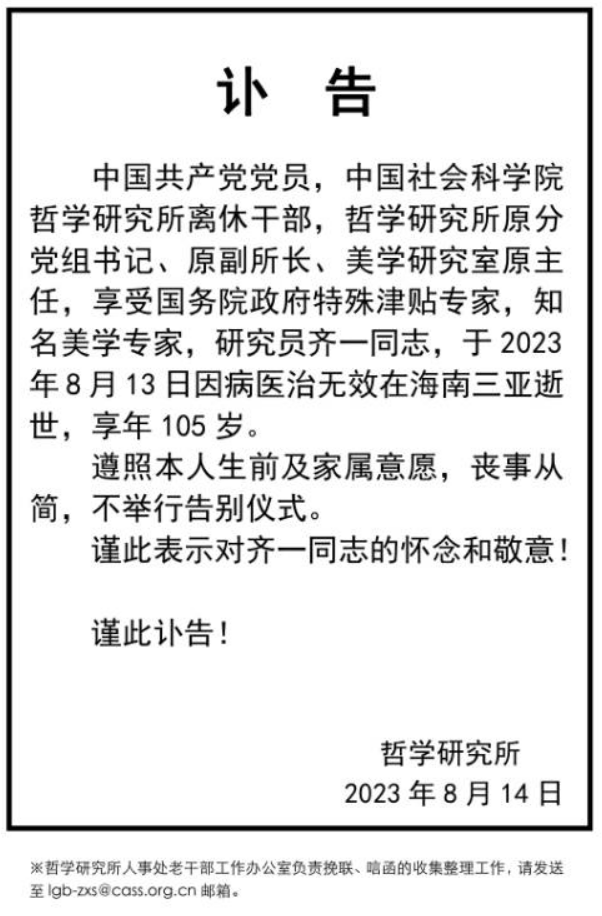 讣　告

中国共产党党员，中国社会科学院哲学研究所离休干部，哲学研究所原分党组书记、原副所长、美学研究室原主任，享受国务院政府特殊津贴专家，知名美学专家，研究员齐一同志，于 2023 年 8 月 13 日因病医治无效在海南三亚逝世，享年 105 岁。

遵照本人生前及家属意愿，丧事从简，不举行告别仪式。

谨此表示对齐一同志的怀念和敬意！

谨此讣告！

哲学研究所
2023 年 8 月 14 日

※哲学研究所人事处老干部工作办公室负责挽联、唁函的收集整理工作，请发送至 lgb-zxs@cass.org.cn 邮箱。